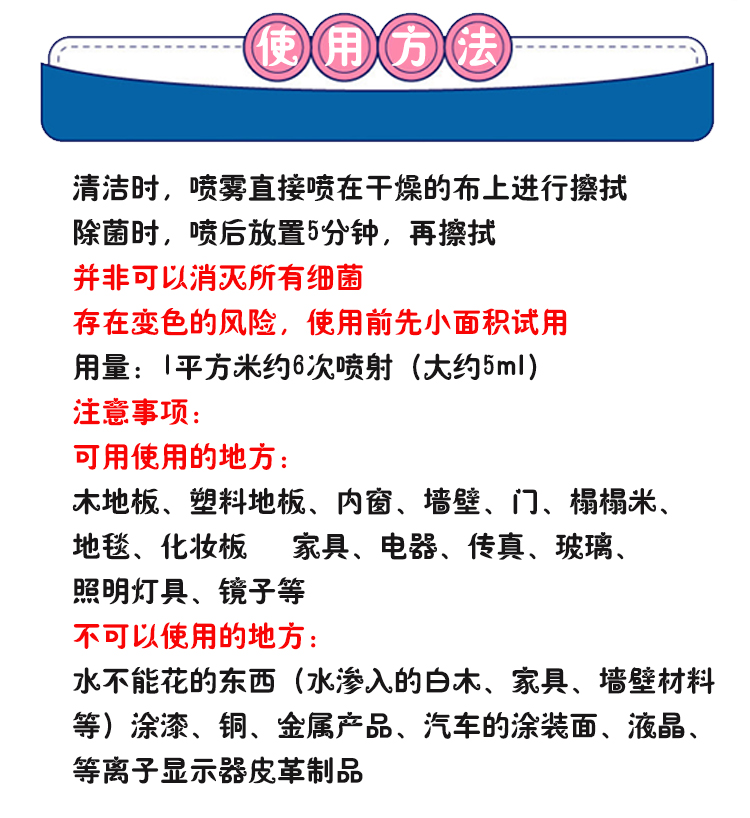 使用方法

清洁时，喷雾直接喷在干燥的布上进行擦拭
除菌时，喷后放置5分钟，再擦拭
并非可以消灭所有细菌
存在变色的风险，使用前先小面积试用
用量：1平方米约6次喷射（大约5ml）
注意事项：
可用使用的地方：
木地板、塑料地板、内窗、墙壁、门、榻榻米、地毯、化妆板　家具、电器、传真、玻璃、照明灯具、镜子等
不可以使用的地方：
水不能花的东西（水渗入的白木、家具、墙壁材料等）涂漆、铜、金属产品、汽车的涂装面、液晶、等离子显示器皮革制品